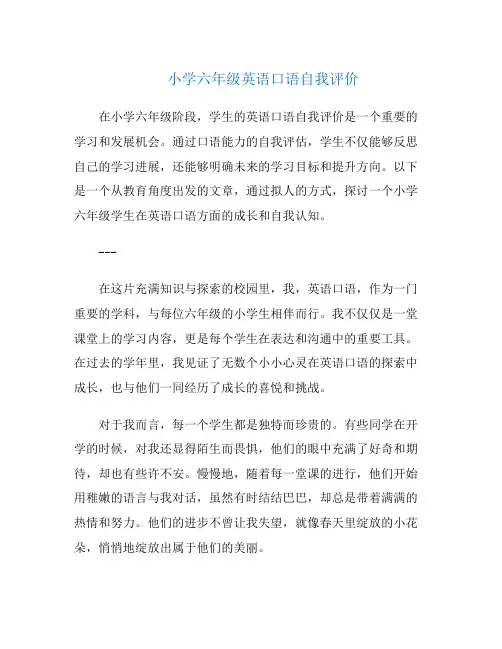 小学六年级英语口语自我评价

在小学六年级阶段，学生的英语口语自我评价是一个重要的学习和发展机会。通过口语能力的自我评估，学生不仅能够反思自己的学习进展，还能够明确未来的学习目标和提升方向。以下是一个从教育角度出发的文章，通过拟人的方式，探讨一个小学六年级学生在英语口语方面的成长和自我认知。

---

在这片充满知识与探索的校园里，我，英语口语，作为一门重要的学科，与每位六年级的小学生相伴而行。我不仅仅是一堂课堂上的学习内容，更是每个学生在表达和沟通中的重要工具。在过去的学年里，我见证了无数个小小心灵在英语口语的探索中成长，也与他们一同经历了成长的喜悦和挑战。

对于我而言，每一个学生都是独特而珍贵的。有些同学在开学的时候，对我还显得陌生而畏惧，他们的眼中充满了好奇和期待，却也有些许不安。慢慢地，随着每一堂课的进行，他们开始用稚嫩的语言与我对话，虽然有时结结巴巴，却总是带着满满的热情和努力。他们的进步不曾让我失望，就像春天里绽放的小花朵，悄悄地绽放出属于他们的美丽。